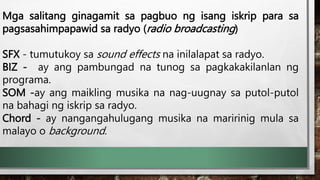 Mga salitang ginagamit sa pagbuo ng isang iskrip para sa pagsasahimpapawid sa radyo (radio broadcasting)

SFX - tumutukoy sa sound effects na inilalapat sa radyo.
BIZ - ay ang pambungad na tunog sa pagkakakilanlan ng programa.
SOM -ay ang maikling musika na nag-uugnay sa putol-putol na bahagi ng iskrip sa radyo.
Chord - ay nangangahulugang musika na maririnig mula sa malayo o background.